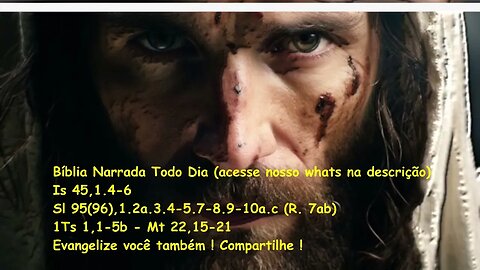 Bíblia Narrada Todo Dia (acesse nosso whats na descrição)
Is 45,1.4-6
Sl 95(96),1.2a.3.4-5.7-8.9-10a.c (R. 7ab)
1Ts 1,1-5b - Mt 22,15-21
Evangelize você também ! Compartilhe !